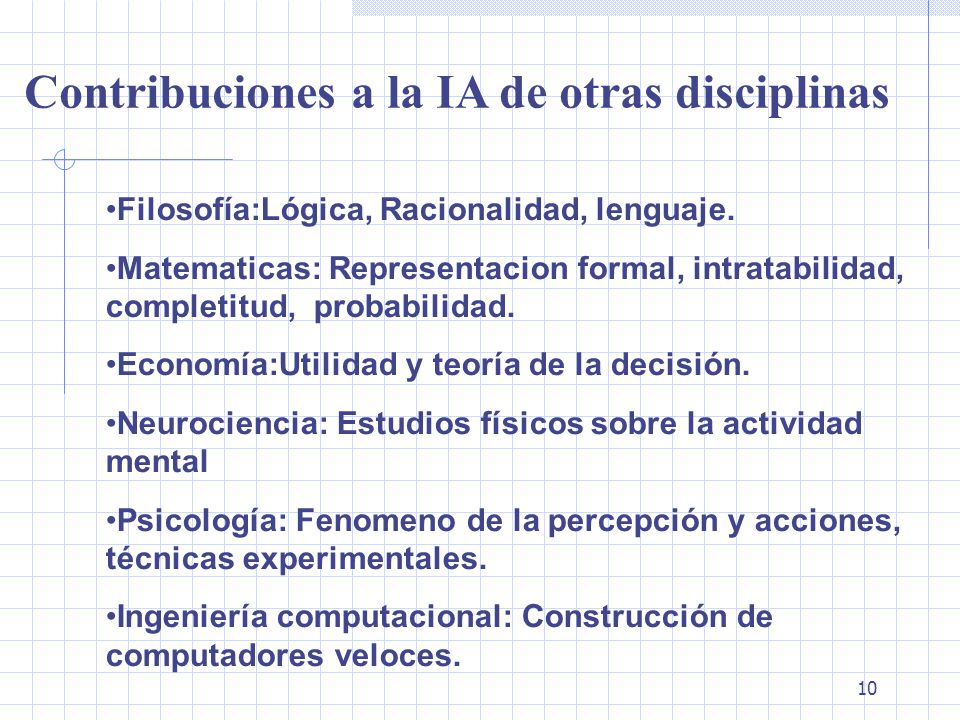 Contribuciones a la IA de otras disciplinas

•Filosofía:Lógica, Racionalidad, lenguaje.

•Matematicas: Representacion formal, intratabilidad, completitud, probabilidad.

•Economía:Utilidad y teoría de la decisión.

•Neurociencia: Estudios físicos sobre la actividad mental

•Psicología: Fenomeno de la percepción y acciones, técnicas experimentales.

•Ingeniería computacional: Construcción de computadores veloces.

10